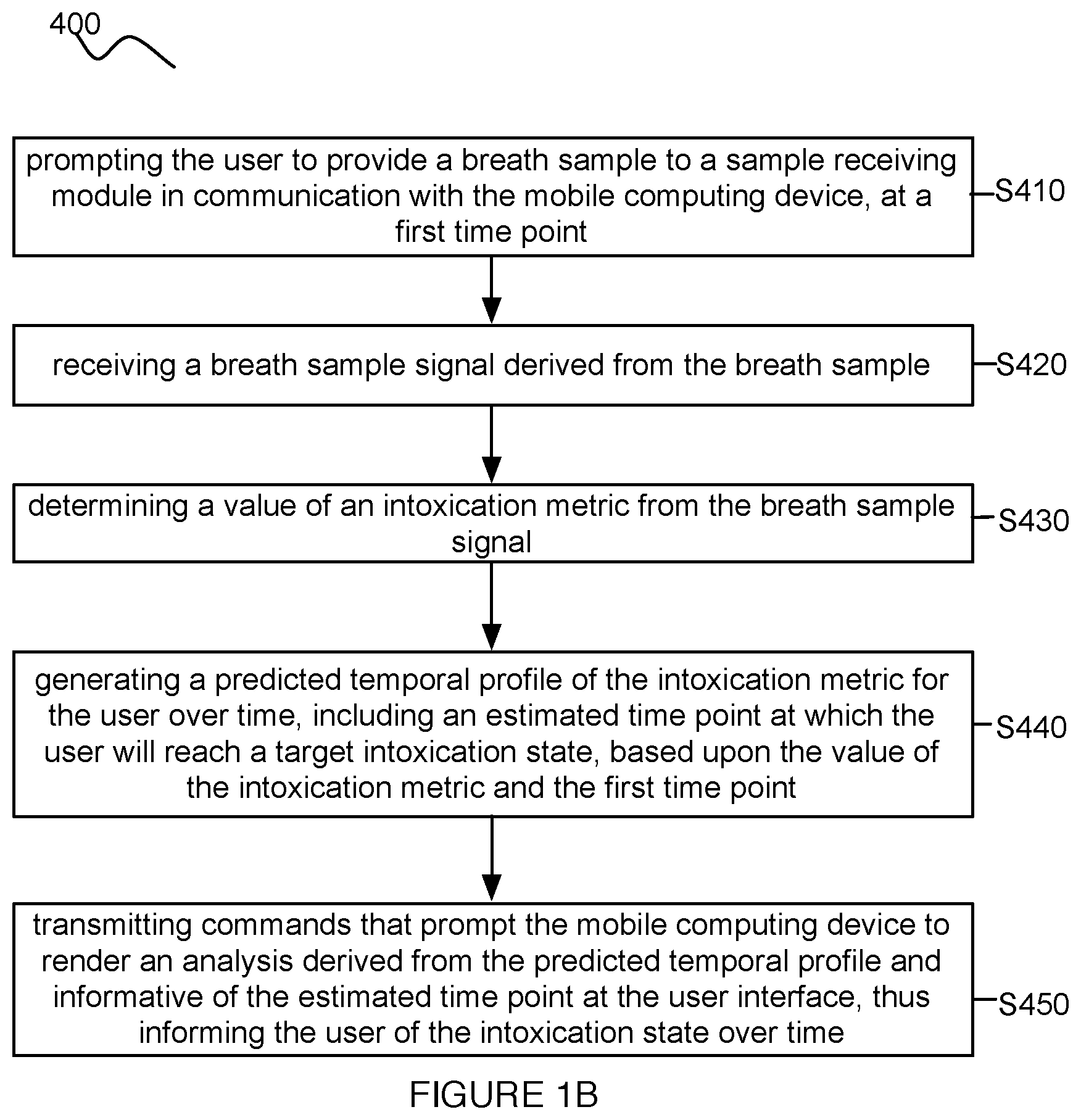 400

prompting the user to provide a breath sample to a sample receiving module in communication with the mobile computing device, at a first time point

S410

receiving a breath sample signal derived from the breath sample

S420

determining a value of an intoxication metric from the breath sample signal

S430

generating a predicted temporal profile of the intoxication metric for the user over time, including an estimated time point at which the user will reach a target intoxication state, based upon the value of the intoxication metric and the first time point

S440

transmitting commands that prompt the mobile computing device to render an analysis derived from the predicted temporal profile and informative of the estimated time point at the user interface, thus informing the user of the intoxication state over time

S450

FIGURE 1B